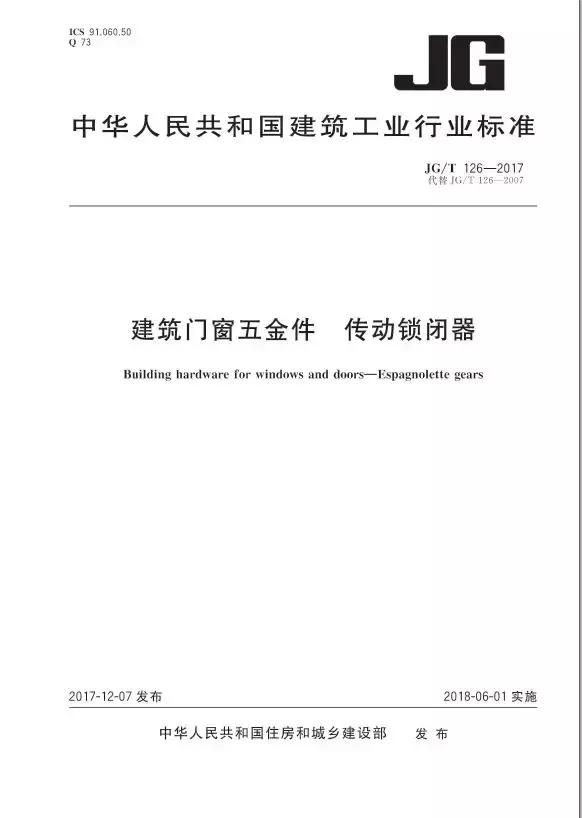 ICS 91.060.50
Q 73

JG

中华人民共和国建筑工业行业标准

JG/T 126—2017
代替 JG/T 126—2007

建筑门窗五金件　传动锁闭器

Building hardware for windows and doors—Espagnolette gears

2017-12-07 发布

2018-06-01 实施

中华人民共和国住房和城乡建设部　发布